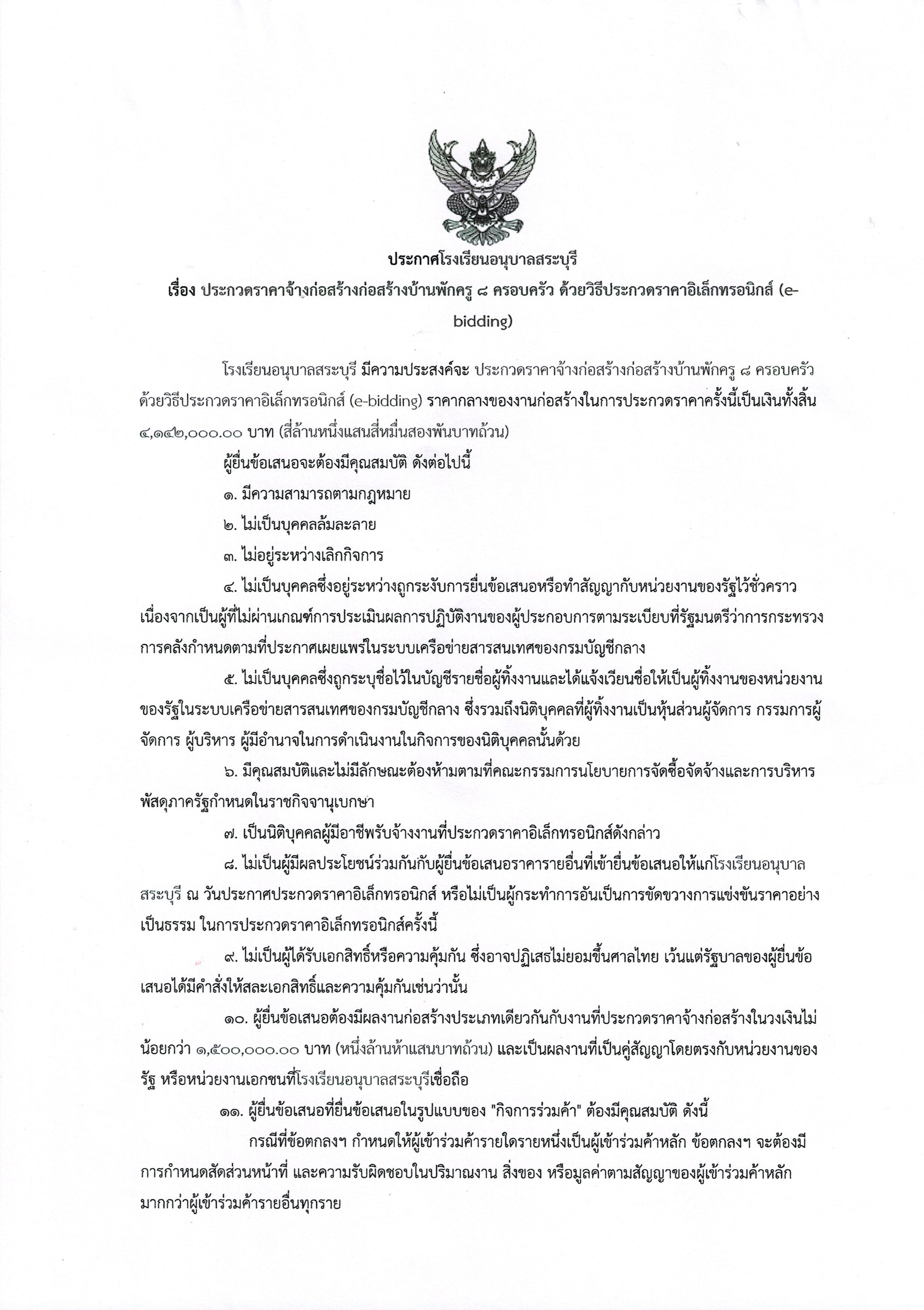 ประกาศโรงเรียนอนุบาลสระบุรี

เรื่อง ประกวดราคาจ้างก่อสร้างก่อสร้างบ้านพักครู ๘ ครอบครัว ด้วยวิธีประกวดราคาอิเล็กทรอนิกส์ (e-bidding)

โรงเรียนอนุบาลสระบุรี มีความประสงค์จะ ประกวดราคาจ้างก่อสร้างก่อสร้างบ้านพักครู ๘ ครอบครัว ด้วยวิธีประกวดราคาอิเล็กทรอนิกส์ (e-bidding) ราคากลางของงานก่อสร้างในการประกวดราคาครั้งนี้เป็นเงินทั้งสิ้น ๔,๑๔๒,๐๐๐.๐๐ บาท (สี่ล้านหนึ่งแสนสี่หมื่นสองพันบาทถ้วน)

ผู้ยื่นข้อเสนอจะต้องมีคุณสมบัติ ดังต่อไปนี้

๑. มีความสามารถตามกฎหมาย

๒. ไม่เป็นบุคคลล้มละลาย

๓. ไม่อยู่ระหว่างเลิกกิจการ

๔. ไม่เป็นบุคคลซึ่งอยู่ระหว่างถูกระงับการยื่นข้อเสนอหรือทำสัญญากับหน่วยงานของรัฐไว้ชั่วคราว เนื่องจากเป็นผู้ที่ไม่ผ่านเกณฑ์การประเมินผลการปฏิบัติงานของผู้ประกอบการตามระเบียบที่รัฐมนตรีว่าการกระทรวงการคลังกำหนดตามที่ประกาศเผยแพร่ในระบบเครือข่ายสารสนเทศของกรมบัญชีกลาง

๕. ไม่เป็นบุคคลซึ่งถูกระบุชื่อไว้ในบัญชีรายชื่อผู้ทิ้งงานและได้แจ้งเวียนชื่อให้เป็นผู้ทิ้งงานของหน่วยงานของรัฐในระบบเครือข่ายสารสนเทศของกรมบัญชีกลาง ซึ่งรวมถึงนิติบุคคลที่ผู้ทิ้งงานเป็นหุ้นส่วนผู้จัดการ กรรมการผู้จัดการ ผู้บริหาร ผู้มีอำนาจในการดำเนินงานในกิจการของนิติบุคคลนั้นด้วย

๖. มีคุณสมบัติและไม่มีลักษณะต้องห้ามตามที่คณะกรรมการนโยบายการจัดซื้อจัดจ้างและการบริหารพัสดุภาครัฐกำหนดในราชกิจจานุเบกษา

๗. เป็นนิติบุคคลผู้มีอาชีพรับจ้างงานที่ประกวดราคาอิเล็กทรอนิกส์ดังกล่าว

๘. ไม่เป็นผู้มีผลประโยชน์ร่วมกันกับผู้ยื่นข้อเสนอราคารายอื่นที่เข้ายื่นข้อเสนอให้แก่โรงเรียนอนุบาลสระบุรี ณ วันประกาศประกวดราคาอิเล็กทรอนิกส์ หรือไม่เป็นผู้กระทำการอันเป็นการขัดขวางการแข่งขันราคาอย่างเป็นธรรม ในการประกวดราคาอิเล็กทรอนิกส์ครั้งนี้

๙. ไม่เป็นผู้ได้รับเอกสิทธิ์หรือความคุ้มกัน ซึ่งอาจปฏิเสธไม่ยอมขึ้นศาลไทย เว้นแต่รัฐบาลของผู้ยื่นข้อเสนอได้มีคำสั่งให้สละเอกสิทธิ์และความคุ้มกันเช่นว่านั้น

๑๐. ผู้ยื่นข้อเสนอต้องมีผลงานก่อสร้างประเภทเดียวกันกับงานที่ประกวดราคาจ้างก่อสร้างในวงเงินไม่น้อยกว่า ๑,๕๐๐,๐๐๐.๐๐ บาท (หนึ่งล้านห้าแสนบาทถ้วน) และเป็นผลงานที่เป็นคู่สัญญาโดยตรงกับหน่วยงานของรัฐ หรือหน่วยงานเอกชนที่โรงเรียนอนุบาลสระบุรีเชื่อถือ

๑๑. ผู้ยื่นข้อเสนอที่ยื่นข้อเสนอในรูปแบบของ "กิจการร่วมค้า" ต้องมีคุณสมบัติ ดังนี้

กรณีที่ข้อตกลงฯ กำหนดให้ผู้เข้าร่วมค้ารายใดรายหนึ่งเป็นผู้เข้าร่วมค้าหลัก ข้อตกลงฯ จะต้องมีการกำหนดสัดส่วนหน้าที่ และความรับผิดชอบในปริมาณงาน สิ่งของ หรือมูลค่าตามสัญญาของผู้เข้าร่วมค้าหลักมากกว่าผู้เข้าร่วมค้ารายอื่นทุกราย